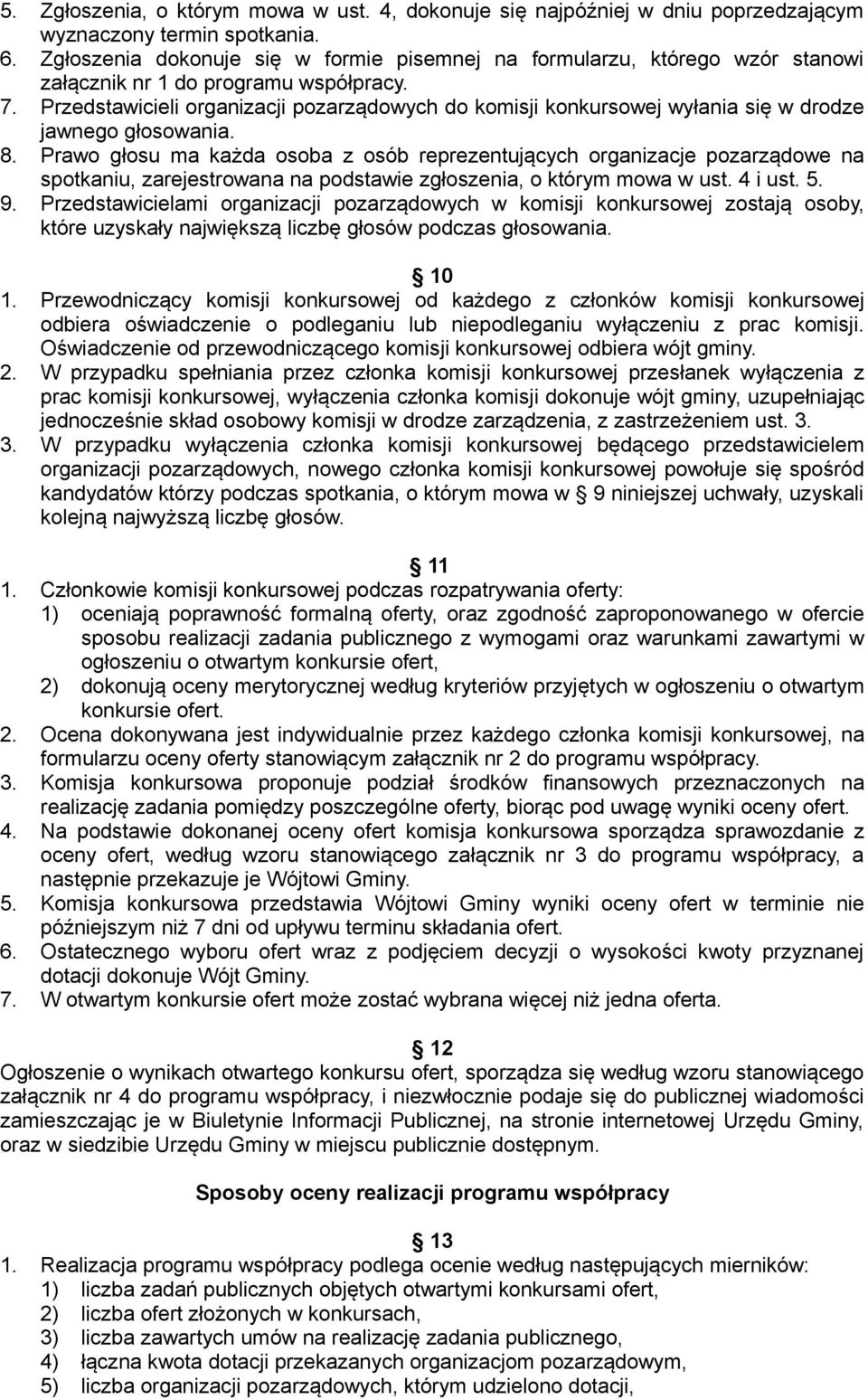 5. Zgłoszenia, o którym mowa w ust. 4, dokonuje się najpóźniej w dniu poprzedzającym wyznaczony termin spotkania.
6. Zgłoszenia dokonuje się w formie pisemnej na formularzu, którego wzór stanowi załącznik nr 1 do programu współpracy.
7. Przedstawicieli organizacji pozarządowych do komisji konkursowej wyłania się w drodze jawnego głosowania.
8. Prawo głosu ma każda osoba z osób reprezentujących organizacje pozarządowe na spotkaniu, zarejestrowana na podstawie zgłoszenia, o którym mowa w ust. 4 i ust. 5.
9. Przedstawicielami organizacji pozarządowych w komisji konkursowej zostają osoby, które uzyskały największą liczbę głosów podczas głosowania.

10
1. Przewodniczący komisji konkursowej od każdego z członków komisji konkursowej odbiera oświadczenie o podleganiu lub niepodleganiu wyłączeniu z prac komisji. Oświadczenie od przewodniczącego komisji konkursowej odbiera wójt gminy.
2. W przypadku spełniania przez członka komisji konkursowej przesłanek wyłączenia z prac komisji konkursowej, wyłączenia członka komisji dokonuje wójt gminy, uzupełniając jednocześnie skład osobowy komisji w drodze zarządzenia, z zastrzeżeniem ust. 3.
3. W przypadku wyłączenia członka komisji konkursowej będącego przedstawicielem organizacji pozarządowych, nowego członka komisji konkursowej powołuje się spośród kandydatów którzy podczas spotkania, o którym mowa w 9 niniejszej uchwały, uzyskali kolejną najwyższą liczbę głosów.

11
1. Członkowie komisji konkursowej podczas rozpatrywania oferty:
1) oceniają poprawność formalną oferty, oraz zgodność zaproponowanego w ofercie sposobu realizacji zadania publicznego z wymogami oraz warunkami zawartymi w ogłoszeniu o otwartym konkursie ofert,
2) dokonują oceny merytorycznej według kryteriów przyjętych w ogłoszeniu o otwartym konkursie ofert.
2. Ocena dokonywana jest indywidualnie przez każdego członka komisji konkursowej, na formularzu oceny oferty stanowiącym załącznik nr 2 do programu współpracy.
3. Komisja konkursowa proponuje podział środków finansowych przeznaczonych na realizację zadania pomiędzy poszczególne oferty, biorąc pod uwagę wyniki oceny ofert.
4. Na podstawie dokonanej oceny ofert komisja konkursowa sporządza sprawozdanie z oceny ofert, według wzoru stanowiącego załącznik nr 3 do programu współpracy, a następnie przekazuje je Wójtowi Gminy.
5. Komisja konkursowa przedstawia Wójtowi Gminy wyniki oceny ofert w terminie nie późniejszym niż 7 dni od upływu terminu składania ofert.
6. Ostatecznego wyboru ofert wraz z podjęciem decyzji o wysokości kwoty przyznanej dotacji dokonuje Wójt Gminy.
7. W otwartym konkursie ofert może zostać wybrana więcej niż jedna oferta.

12
Ogłoszenie o wynikach otwartego konkursu ofert, sporządza się według wzoru stanowiącego załącznik nr 4 do programu współpracy, i niezwłocznie podaje się do publicznej wiadomości zamieszczając je w Biuletynie Informacji Publicznej, na stronie internetowej Urzędu Gminy, oraz w siedzibie Urzędu Gminy w miejscu publicznie dostępnym.

Sposoby oceny realizacji programu współpracy

13
1. Realizacja programu współpracy podlega ocenie według następujących mierników:
1) liczba zadań publicznych objętych otwartymi konkursami ofert,
2) liczba ofert złożonych w konkursach,
3) liczba zawartych umów na realizację zadania publicznego,
4) łączna kwota dotacji przekazanych organizacjom pozarządowym,
5) liczba organizacji pozarządowych, którym udzielono dotacji,